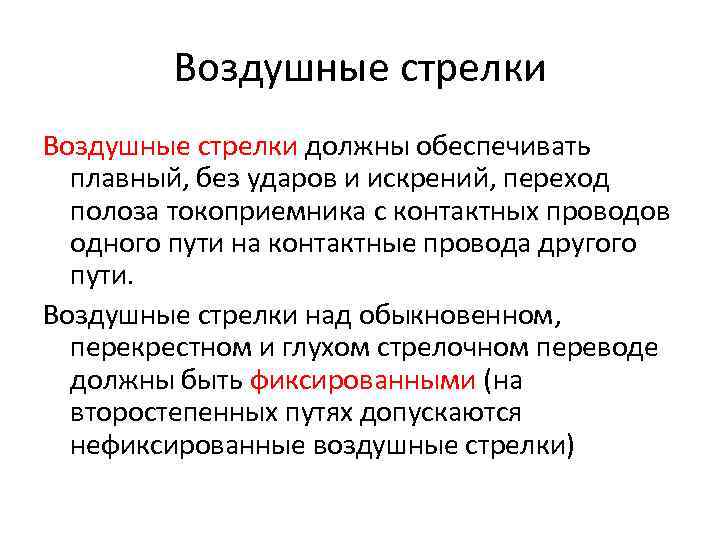 Воздушные стрелки

Воздушные стрелки должны обеспечивать плавный, без ударов и искрений, переход полоза токоприемника с контактных проводов одного пути на контактные провода другого пути.

Воздушные стрелки над обыкновенном, перекрестном и глухом стрелочном переводе должны быть фиксированными (на второстепенных путях допускаются нефиксированные воздушные стрелки)